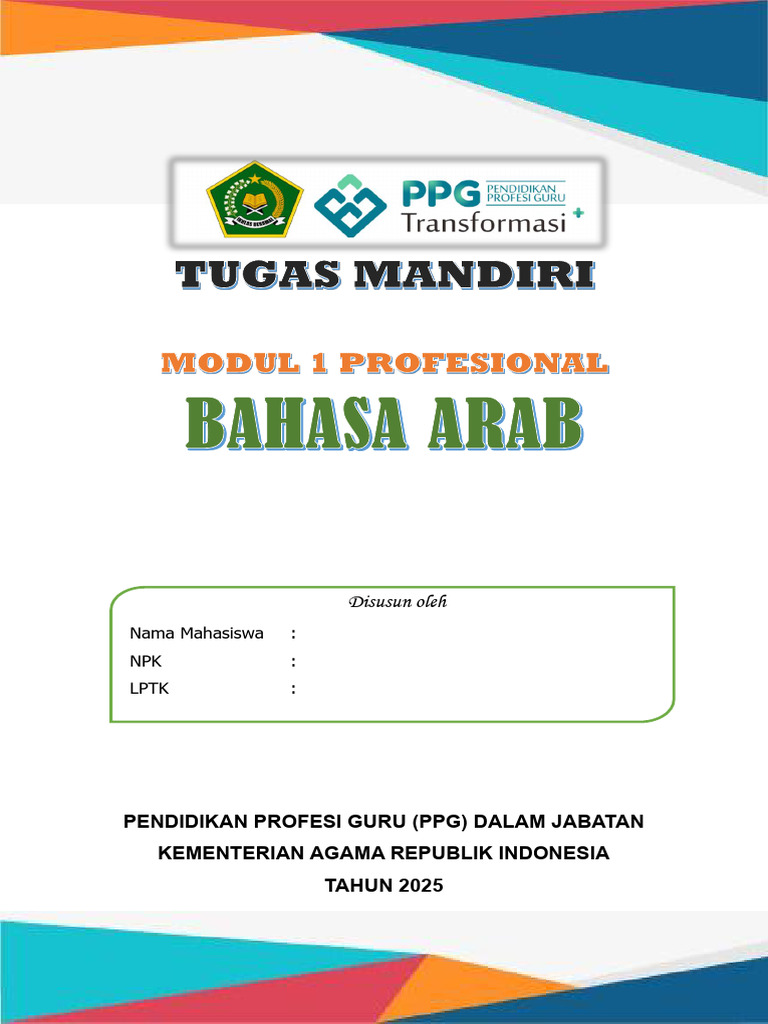 IKHLAS BERAMAL

PPG PENDIDIKAN PROFESI GURU
Transformasi +

TUGAS MANDIRI

MODUL 1 PROFESIONAL

BAHASA ARAB

Disusun oleh

Nama Mahasiswa :
NPK :
LPTK :

PENDIDIKAN PROFESI GURU (PPG) DALAM JABATAN
KEMENTERIAN AGAMA REPUBLIK INDONESIA
TAHUN 2025